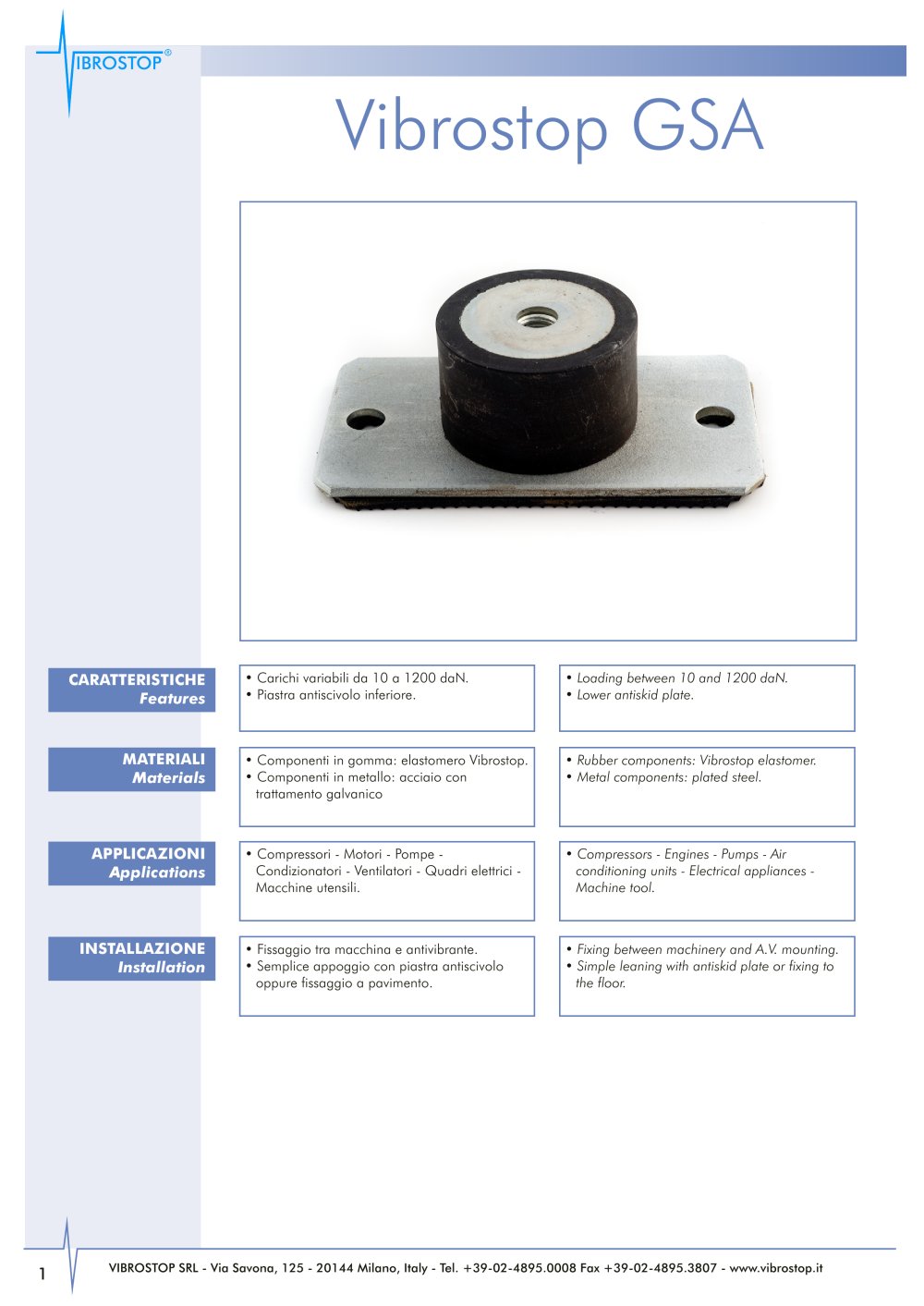 VIBROSTOP®

Vibrostop GSA

CARATTERISTICHE
Features

• Carichi variabili da 10 a 1200 daN.
• Piastra antiscivolo inferiore.

• Loading between 10 and 1200 daN.
• Lower antiskid plate.

MATERIALI
Materials

• Componenti in gomma: elastomero Vibrostop.
• Componenti in metallo: acciaio con trattamento galvanico

• Rubber components: Vibrostop elastomer.
• Metal components: plated steel.

APPLICAZIONI
Applications

• Compressori - Motori - Pompe - Condizionatori - Ventilatori - Quadri elettrici - Macchine utensili.

• Compressors - Engines - Pumps - Air conditioning units - Electrical appliances - Machine tool.

INSTALLAZIONE
Installation

• Fissaggio tra macchina e antivibrante.
• Semplice appoggio con piastra antiscivolo oppure fissaggio a pavimento.

• Fixing between machinery and A.V. mounting.
• Simple leaning with antiskid plate or fixing to the floor.

1

VIBROSTOP SRL - Via Savona, 125 - 20144 Milano, Italy - Tel. +39-02-4895.0008 Fax +39-02-4895.3807 - www.vibrostop.it